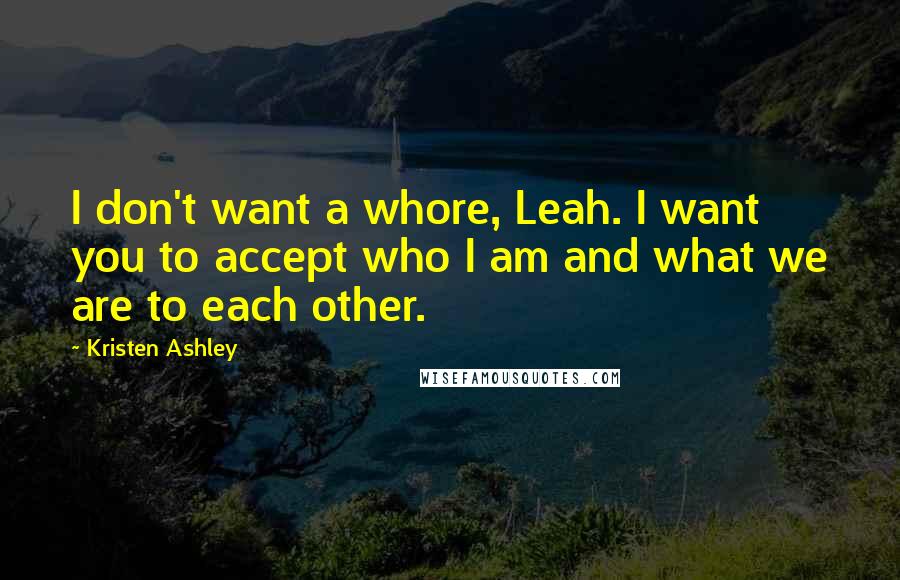 I don't want a whore, Leah. I want you to accept who I am and what we are to each other.

- Kristen Ashley

WISEFAMOUSQUOTES.COM